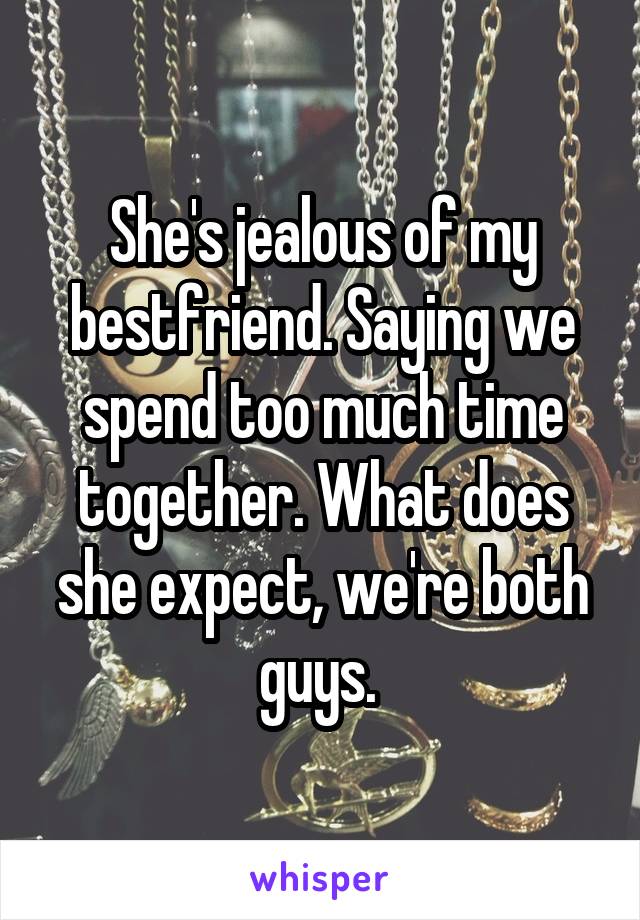 She's jealous of my bestfriend. Saying we spend too much time together. What does she expect, we're both guys.

whisper